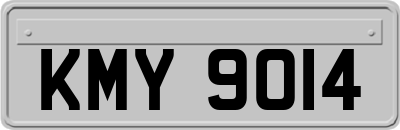 KMY 9014